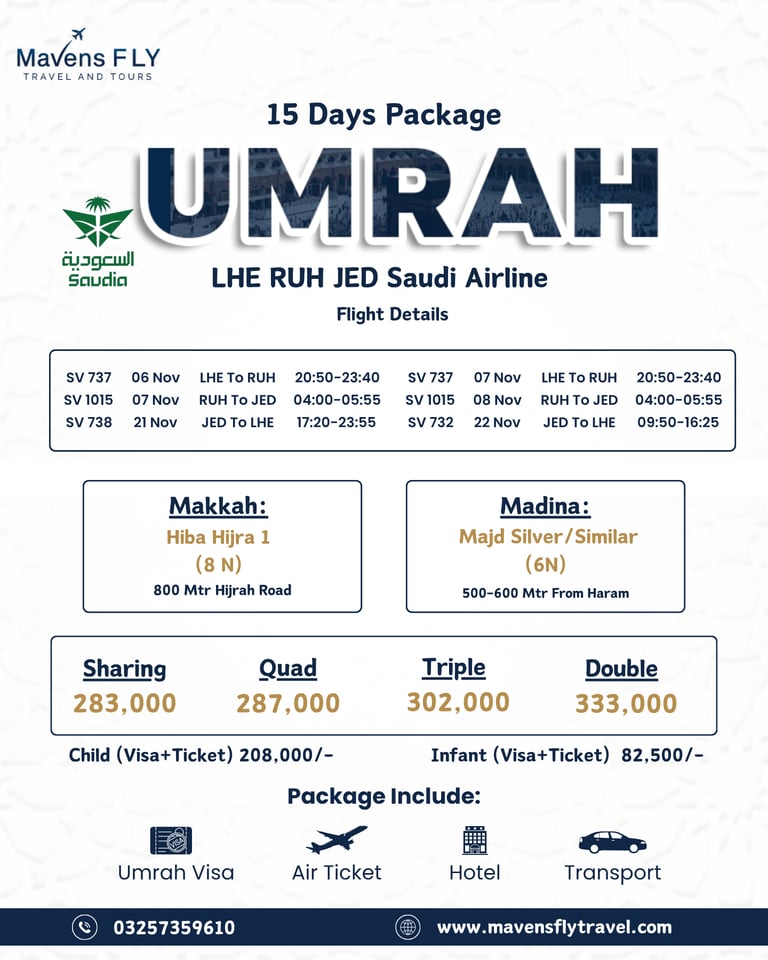 Mavens FLY
TRAVEL AND TOURS

15 Days Package

UMRAH

السعودية
Saudia

LHE RUH JED Saudi Airline

Flight Details

| SV 737 | 06 Nov | LHE To RUH | 20:50-23:40 | SV 737 | 07 Nov | LHE To RUH | 20:50-23:40 |
|---|---|---|---|---|---|---|---|
| SV 1015 | 07 Nov | RUH To JED | 04:00-05:55 | SV 1015 | 08 Nov | RUH To JED | 04:00-05:55 |
| SV 738 | 21 Nov | JED To LHE | 17:20-23:55 | SV 732 | 22 Nov | JED To LHE | 09:50-16:25 |

Makkah:
Hiba Hijra 1
(8 N)
800 Mtr Hijrah Road

Madina:
Majd Silver/Similar
(6N)
500-600 Mtr From Haram

| Sharing | Quad | Triple | Double |
|---|---|---|---|
| 283,000 | 287,000 | 302,000 | 333,000 |

Child (Visa+Ticket) 208,000/-

Infant (Visa+Ticket) 82,500/-

Package Include:

Umrah Visa
Air Ticket
Hotel
Transport

03257359610
www.mavensflytravel.com